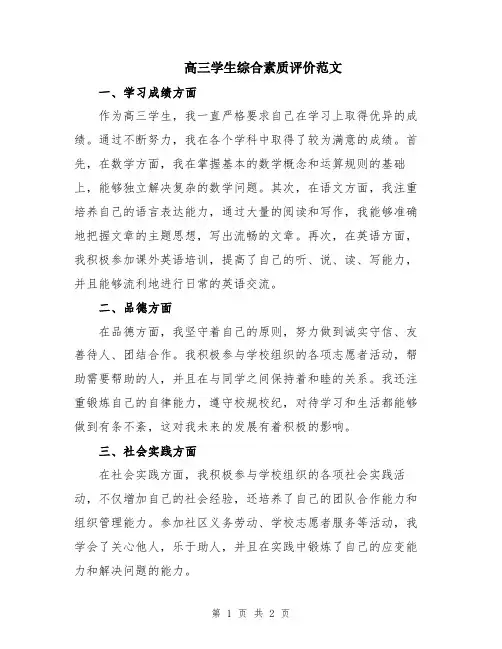 高三学生综合素质评价范文

一、学习成绩方面

作为高三学生，我一直严格要求自己在学习上取得优异的成绩。通过不断努力，我在各个学科中取得了较为满意的成绩。首先，在数学方面，我在掌握基本的数学概念和运算规则的基础上，能够独立解决复杂的数学问题。其次，在语文方面，我注重培养自己的语言表达能力，通过大量的阅读和写作，我能够准确地把握文章的主题思想，写出流畅的文章。再次，在英语方面，我积极参加课外英语培训，提高了自己的听、说、读、写能力，并且能够流利地进行日常的英语交流。

二、品德方面

在品德方面，我坚守着自己的原则，努力做到诚实守信、友善待人、团结合作。我积极参与学校组织的各项志愿者活动，帮助需要帮助的人，并且在与同学之间保持着和睦的关系。我还注重锻炼自己的自律能力，遵守校规校纪，对待学习和生活都能够做到有条不紊，这对我未来的发展有着积极的影响。

三、社会实践方面

在社会实践方面，我积极参与学校组织的各项社会实践活动，不仅增加自己的社会经验，还培养了自己的团队合作能力和组织管理能力。参加社区义务劳动、学校志愿者服务等活动，我学会了关心他人，乐于助人，并且在实践中锻炼了自己的应变能力和解决问题的能力。

第 1 页 共 2 页